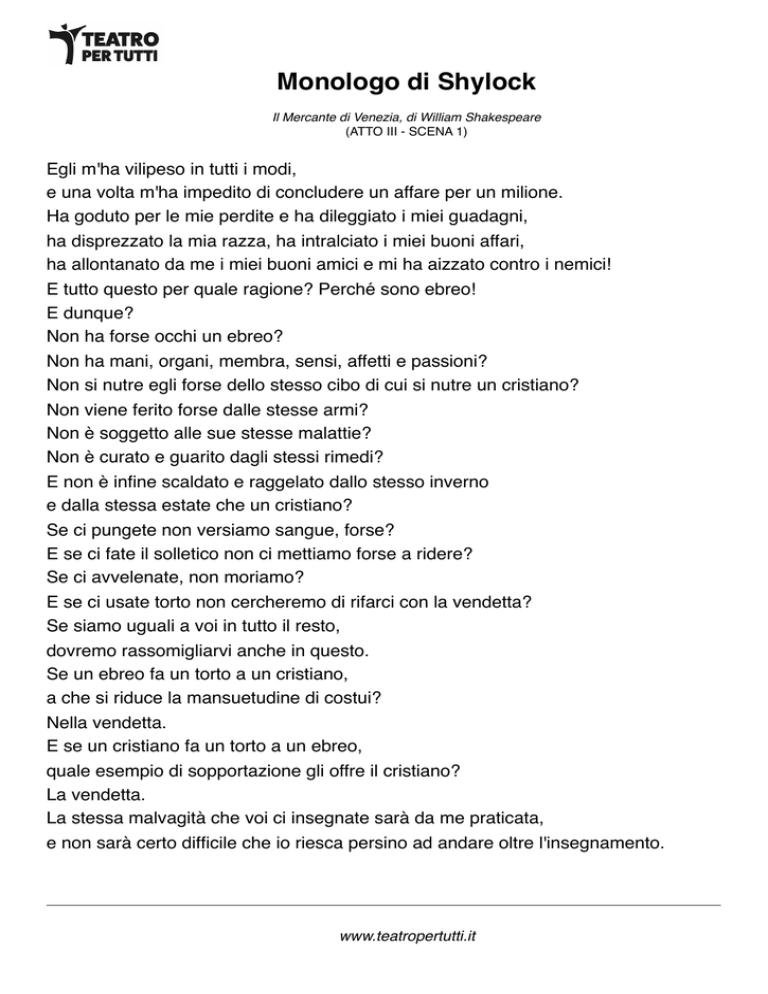 TEATRO PER TUTTI

Monologo di Shylock

Il Mercante di Venezia, di William Shakespeare
(ATTO III - SCENA 1)

Egli m'ha vilipeso in tutti i modi,
e una volta m'ha impedito di concludere un affare per un milione.
Ha goduto per le mie perdite e ha dileggiato i miei guadagni,
ha disprezzato la mia razza, ha intralciato i miei buoni affari,
ha allontanato da me i miei buoni amici e mi ha aizzato contro i nemici!
E tutto questo per quale ragione? Perché sono ebreo!
E dunque?
Non ha forse occhi un ebreo?
Non ha mani, organi, membra, sensi, affetti e passioni?
Non si nutre egli forse dello stesso cibo di cui si nutre un cristiano?
Non viene ferito forse dalle stesse armi?
Non è soggetto alle sue stesse malattie?
Non è curato e guarito dagli stessi rimedi?
E non è infine scaldato e raggelato dallo stesso inverno
e dalla stessa estate che un cristiano?
Se ci pungete non versiamo sangue, forse?
E se ci fate il solletico non ci mettiamo forse a ridere?
Se ci avvelenate, non moriamo?
E se ci usate torto non cercheremo di rifarci con la vendetta?
Se siamo uguali a voi in tutto il resto,
dovremo rassomigliarvi anche in questo.
Se un ebreo fa un torto a un cristiano,
a che si riduce la mansuetudine di costui?
Nella vendetta.
E se un cristiano fa un torto a un ebreo,
quale esempio di sopportazione gli offre il cristiano?
La vendetta.
La stessa malvagità che voi ci insegnate sarà da me praticata,
e non sarà certo difficile che io riesca persino ad andare oltre l'insegnamento.

www.teatropertutti.it